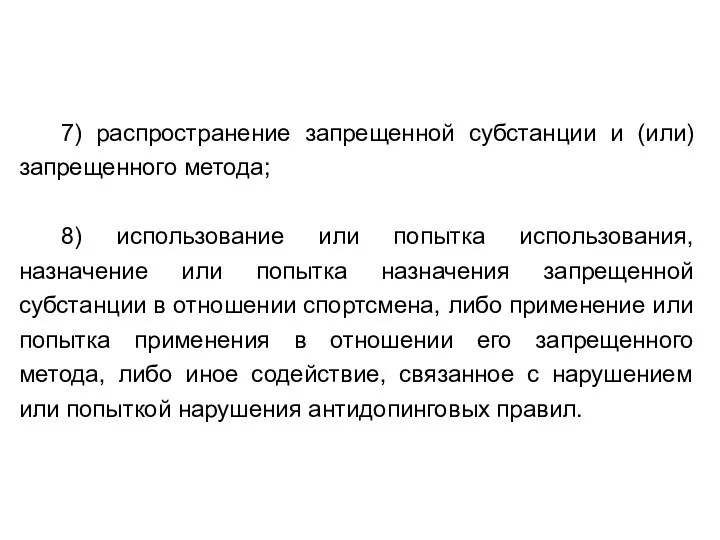 7) распространение запрещенной субстанции и (или) запрещенного метода;

8) использование или попытка использования, назначение или попытка назначения запрещенной субстанции в отношении спортсмена, либо применение или попытка применения в отношении его запрещенного метода, либо иное содействие, связанное с нарушением или попыткой нарушения антидопинговых правил.